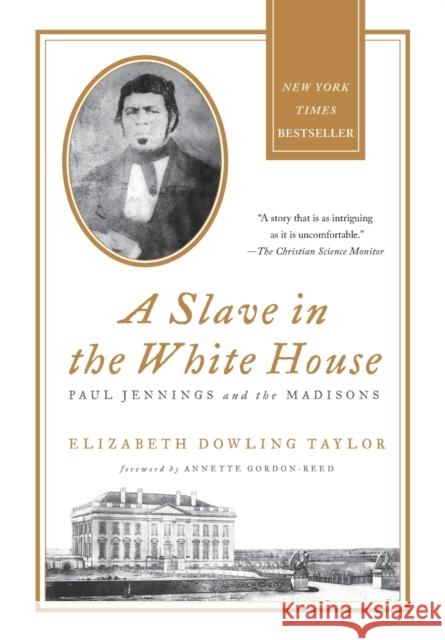 NEW YORK TIMES BESTSELLER

"A story that is as intriguing as it is uncomfortable."
—The Christian Science Monitor

A Slave in the White House

PAUL JENNINGS and the MADISONS

ELIZABETH DOWLING TAYLOR

foreword by ANNETTE GORDON-REED